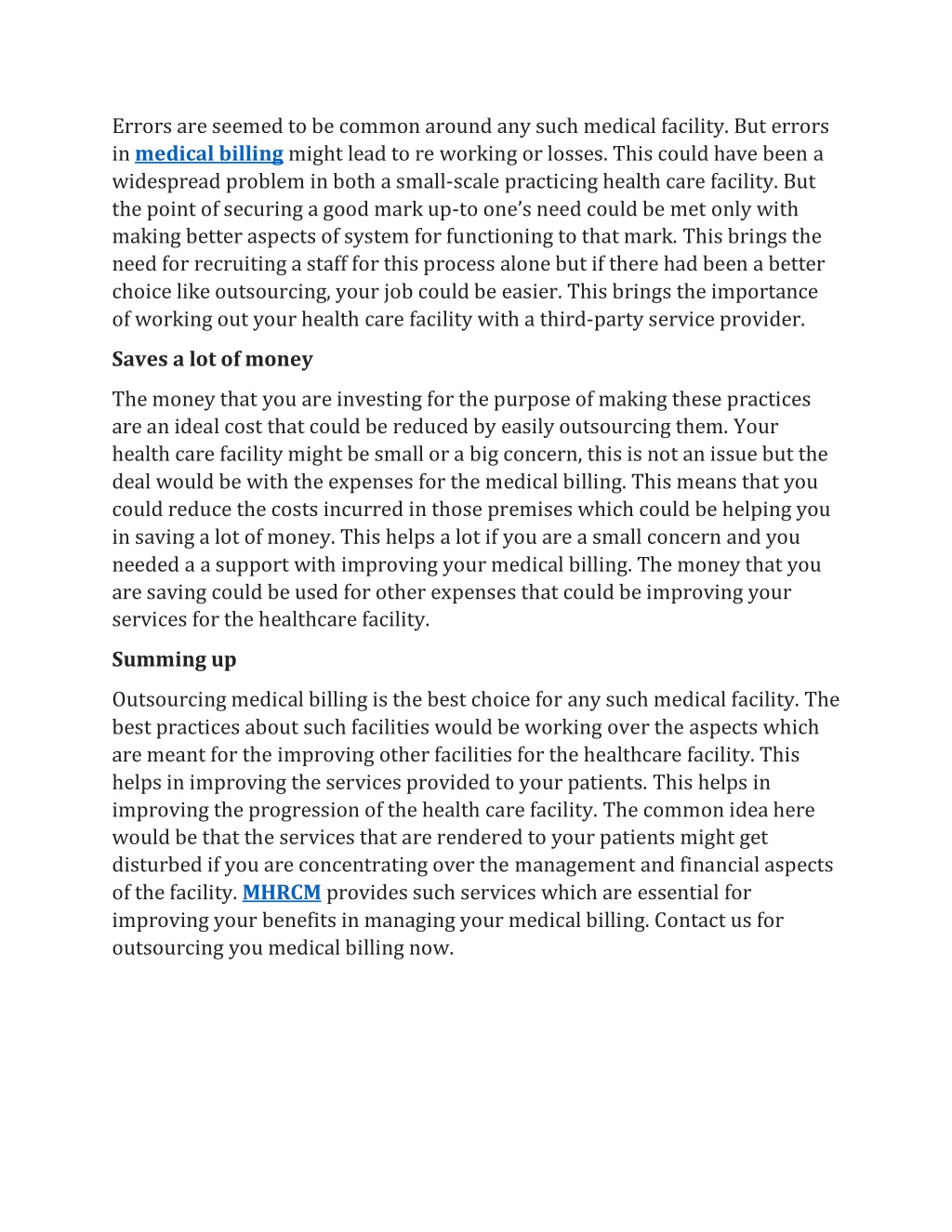 Errors are seemed to be common around any such medical facility. But errors in medical billing might lead to re working or losses. This could have been a widespread problem in both a small-scale practicing health care facility. But the point of securing a good mark up-to one's need could be met only with making better aspects of system for functioning to that mark. This brings the need for recruiting a staff for this process alone but if there had been a better choice like outsourcing, your job could be easier. This brings the importance of working out your health care facility with a third-party service provider.

Saves a lot of money

The money that you are investing for the purpose of making these practices are an ideal cost that could be reduced by easily outsourcing them. Your health care facility might be small or a big concern, this is not an issue but the deal would be with the expenses for the medical billing. This means that you could reduce the costs incurred in those premises which could be helping you in saving a lot of money. This helps a lot if you are a small concern and you needed a a support with improving your medical billing. The money that you are saving could be used for other expenses that could be improving your services for the healthcare facility.

Summing up

Outsourcing medical billing is the best choice for any such medical facility. The best practices about such facilities would be working over the aspects which are meant for the improving other facilities for the healthcare facility. This helps in improving the services provided to your patients. This helps in improving the progression of the health care facility. The common idea here would be that the services that are rendered to your patients might get disturbed if you are concentrating over the management and financial aspects of the facility. MHRCM provides such services which are essential for improving your benefits in managing your medical billing. Contact us for outsourcing you medical billing now.